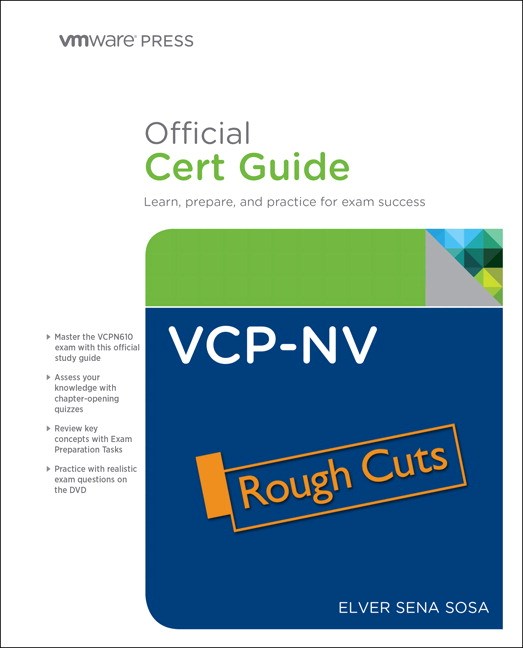 vmware PRESS

Official
Cert Guide

Learn, prepare, and practice for exam success

▸ Master the VCPN610 exam with this official study guide

▸ Assess your knowledge with chapter-opening quizzes

▸ Review key concepts with Exam Preparation Tasks

▸ Practice with realistic exam questions on the DVD

VCP-NV

Rough Cuts

ELVER SENA SOSA